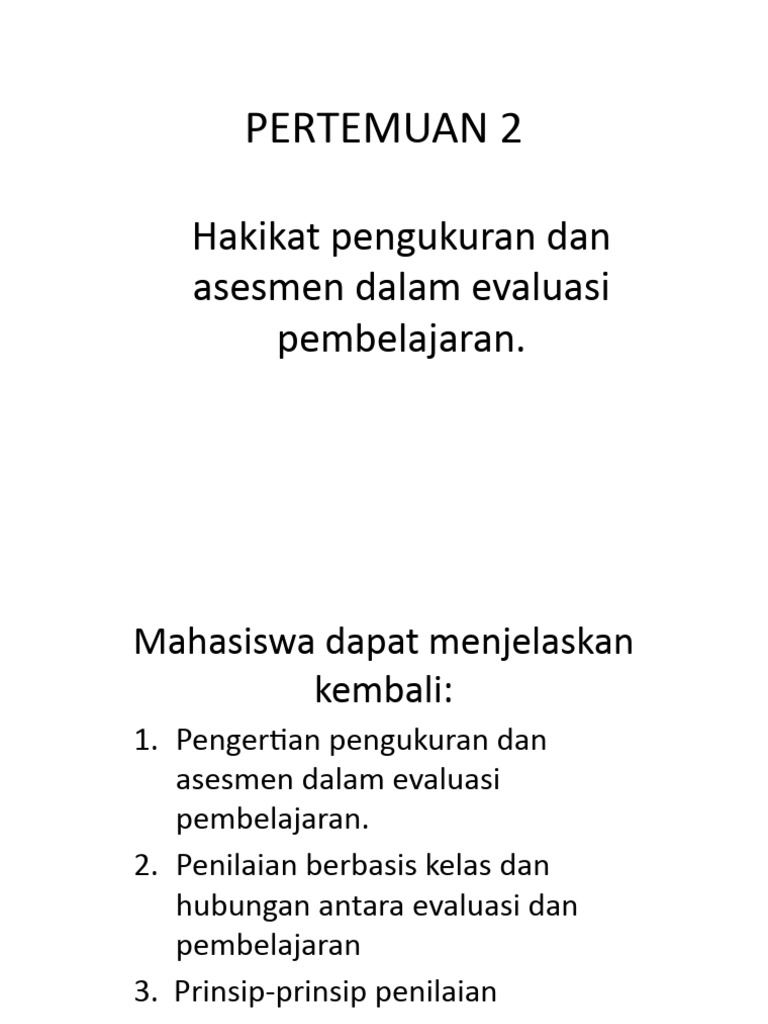 PERTEMUAN 2

Hakikat pengukuran dan asesmen dalam evaluasi pembelajaran.

Mahasiswa dapat menjelaskan kembali:

1. Pengertian pengukuran dan asesmen dalam evaluasi pembelajaran.
2. Penilaian berbasis kelas dan hubungan antara evaluasi dan pembelajaran
3. Prinsip-prinsip penilaian